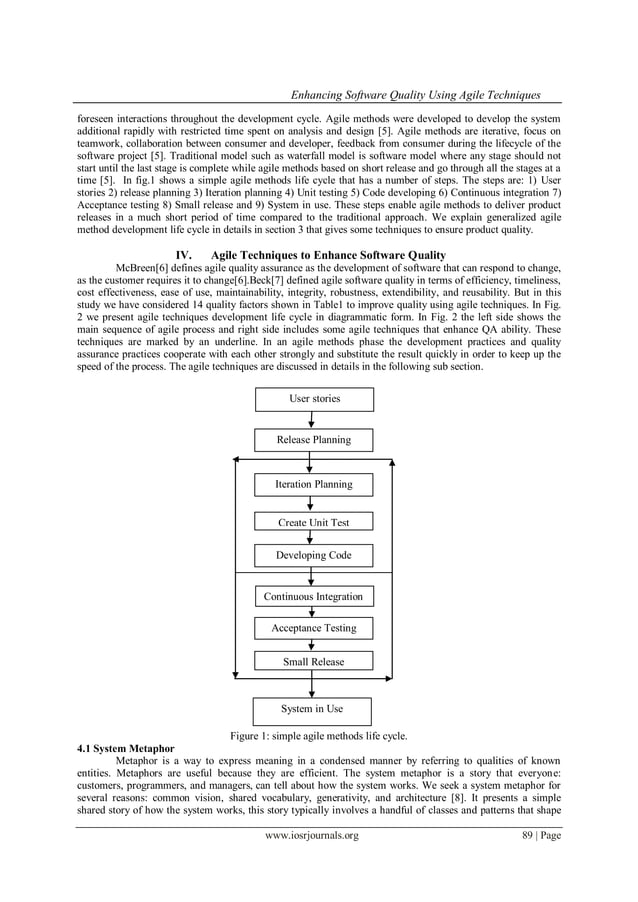 Enhancing Software Quality Using Agile Techniques

foreseen interactions throughout the development cycle. Agile methods were developed to develop the system additional rapidly with restricted time spent on analysis and design [5]. Agile methods are iterative, focus on teamwork, collaboration between consumer and developer, feedback from consumer during the lifecycle of the software project [5]. Traditional model such as waterfall model is software model where any stage should not start until the last stage is complete while agile methods based on short release and go through all the stages at a time [5]. In fig.1 shows a simple agile methods life cycle that has a number of steps. The steps are: 1) User stories 2) release planning 3) Iteration planning 4) Unit testing 5) Code developing 6) Continuous integration 7) Acceptance testing 8) Small release and 9) System in use. These steps enable agile methods to deliver product releases in a much short period of time compared to the traditional approach. We explain generalized agile method development life cycle in details in section 3 that gives some techniques to ensure product quality.

IV. Agile Techniques to Enhance Software Quality

McBreen[6] defines agile quality assurance as the development of software that can respond to change, as the customer requires it to change[6].Beck[7] defined agile software quality in terms of efficiency, timeliness, cost effectiveness, ease of use, maintainability, integrity, robustness, extendibility, and reusability. But in this study we have considered 14 quality factors shown in Table1 to improve quality using agile techniques. In Fig. 2 we present agile techniques development life cycle in diagrammatic form. In Fig. 2 the left side shows the main sequence of agile process and right side includes some agile techniques that enhance QA ability. These techniques are marked by an underline. In an agile methods phase the development practices and quality assurance practices cooperate with each other strongly and substitute the result quickly in order to keep up the speed of the process. The agile techniques are discussed in details in the following sub section.

User stories

Release Planning

Iteration Planning

Create Unit Test

Developing Code

Continuous Integration

Acceptance Testing

Small Release

System in Use

Figure 1: simple agile methods life cycle.

4.1 System Metaphor

Metaphor is a way to express meaning in a condensed manner by referring to qualities of known entities. Metaphors are useful because they are efficient. The system metaphor is a story that everyone: customers, programmers, and managers, can tell about how the system works. We seek a system metaphor for several reasons: common vision, shared vocabulary, generativity, and architecture [8]. It presents a simple shared story of how the system works, this story typically involves a handful of classes and patterns that shape

www.iosrjournals.org 89 | Page